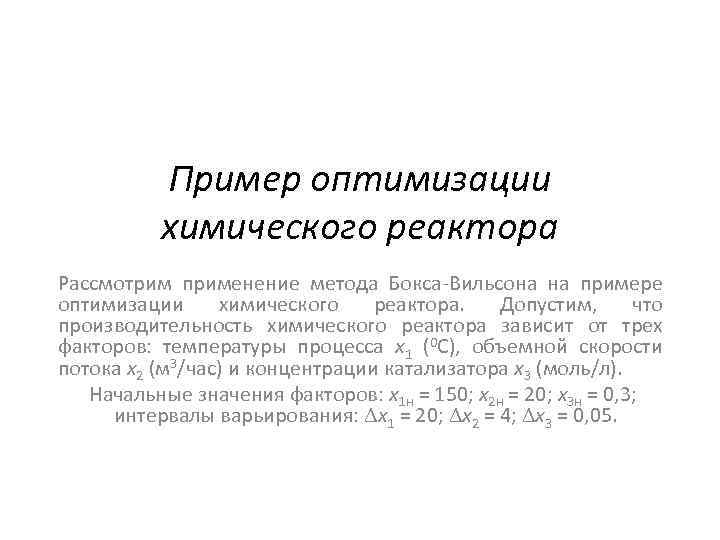 Пример оптимизации химического реактора

Рассмотрим применение метода Бокса-Вильсона на примере оптимизации химического реактора. Допустим, что производительность химического реактора зависит от трех факторов: температуры процесса $x_1$ ($^0$С), объемной скорости потока $x_2$ (м$^3$/час) и концентрации катализатора $x_3$ (моль/л).

Начальные значения факторов: $x_{1н} = 150$; $x_{2н} = 20$; $x_{3н} = 0,3$; интервалы варьирования: $\Delta x_1 = 20$; $\Delta x_2 = 4$; $\Delta x_3 = 0,05$.